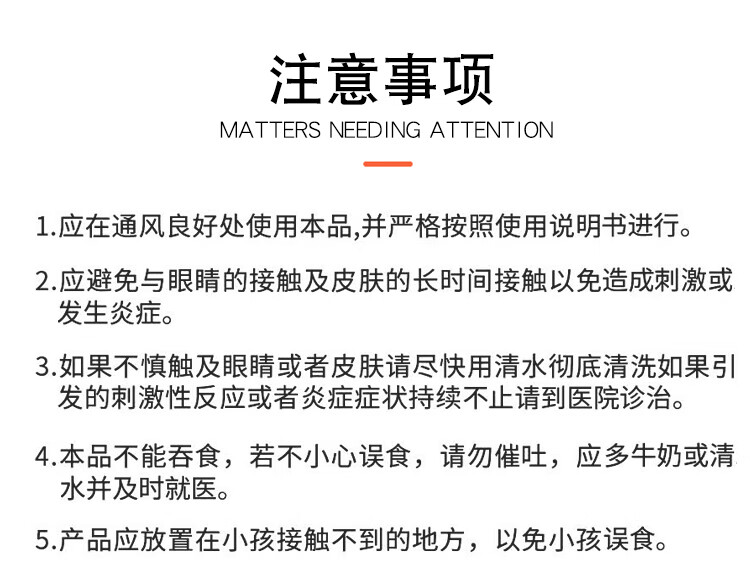 注意事项
MATTERS NEEDING ATTENTION

1.应在通风良好处使用本品,并严格按照使用说明书进行。

2.应避免与眼睛的接触及皮肤的长时间接触以免造成刺激或发生炎症。

3.如果不慎触及眼睛或者皮肤请尽快用清水彻底清洗如果引发的刺激性反应或者炎症症状持续不止请到医院诊治。

4.本品不能吞食，若不小心误食，请勿催吐，应多牛奶或清水并及时就医。

5.产品应放置在小孩接触不到的地方，以免小孩误食。